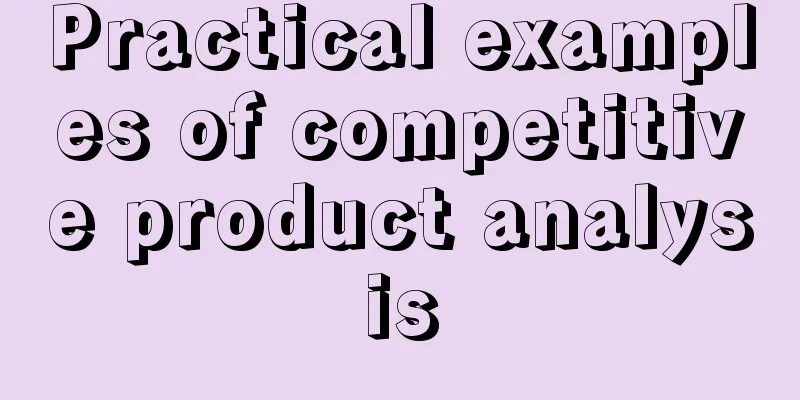 Practical examples of competitive product analysis